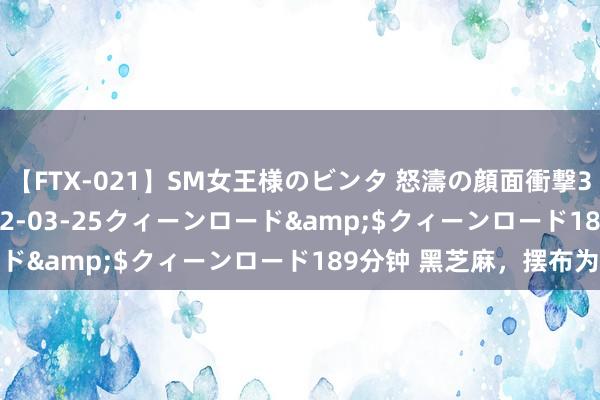 【FTX-021】SM女王様のビンタ 怒濤の顔面衝撃3
2-03-25クィーンロード&amp;$クィーンロード18
ド&amp;$クィーンロード189分钟 黑芝麻，摆布为